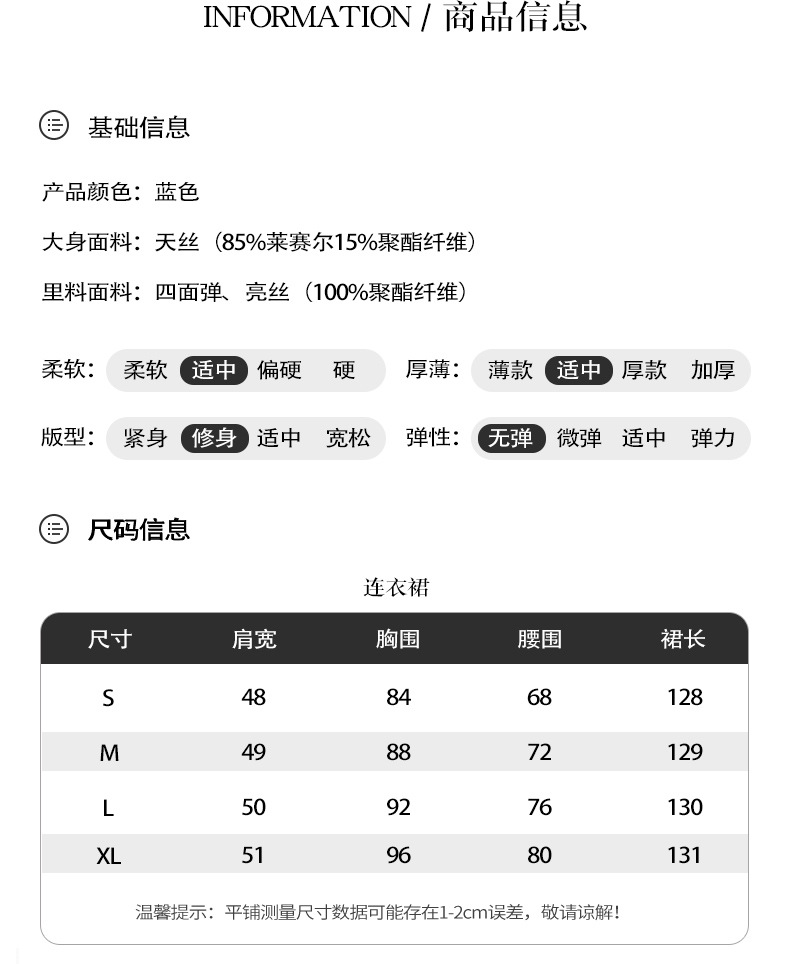 INFORMATION / 商品信息

基础信息

产品颜色：蓝色

大身面料：天丝（85%莱赛尔15%聚酯纤维）

里料面料：四面弹、亮丝（100%聚酯纤维）

柔软： 柔软 适中 偏硬 硬

厚薄： 薄款 适中 厚款 加厚

版型： 紧身 修身 适中 宽松

弹性： 无弹 微弹 适中 弹力

尺码信息

连衣裙

| 尺寸 | 肩宽 | 胸围 | 腰围 | 裙长 |
|---|---|---|---|---|
| S | 48 | 84 | 68 | 128 |
| M | 49 | 88 | 72 | 129 |
| L | 50 | 92 | 76 | 130 |
| XL | 51 | 96 | 80 | 131 |

温馨提示：平铺测量尺寸数据可能存在1-2cm误差，敬请谅解！